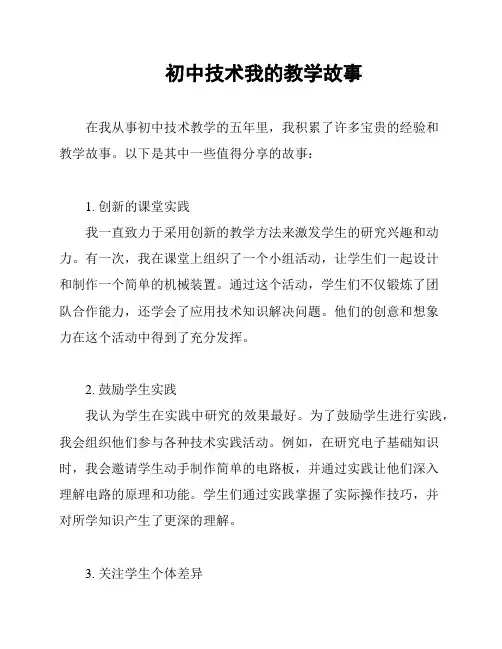 初中技术我的教学故事

在我从事初中技术教学的五年里，我积累了许多宝贵的经验和教学故事。以下是其中一些值得分享的故事：

1. 创新的课堂实践

我一直致力于采用创新的教学方法来激发学生的研究兴趣和动力。有一次，我在课堂上组织了一个小组活动，让学生们一起设计和制作一个简单的机械装置。通过这个活动，学生们不仅锻炼了团队合作能力，还学会了应用技术知识解决问题。他们的创意和想象力在这个活动中得到了充分发挥。

2. 鼓励学生实践

我认为学生在实践中研究的效果最好。为了鼓励学生进行实践，我会组织他们参与各种技术实践活动。例如，在研究电子基础知识时，我会邀请学生动手制作简单的电路板，并通过实践让他们深入理解电路的原理和功能。学生们通过实践掌握了实际操作技巧，并对所学知识产生了更深的理解。

3. 关注学生个体差异